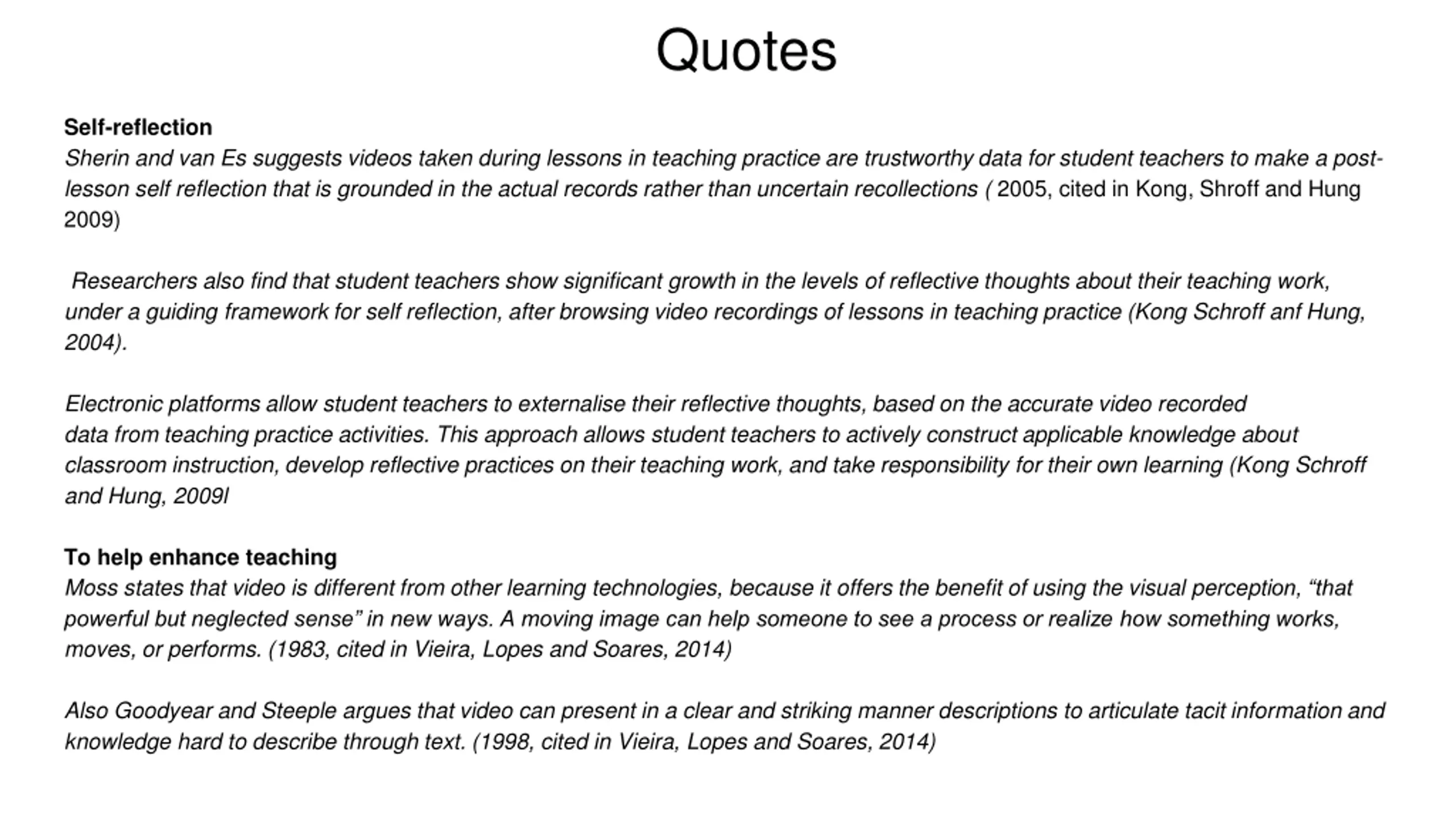 Quotes

Self-reflection
Sherin and van Es suggests videos taken during lessons in teaching practice are trustworthy data for student teachers to make a post-lesson self reflection that is grounded in the actual records rather than uncertain recollections ( 2005, cited in Kong, Shroff and Hung 2009)

Researchers also find that student teachers show significant growth in the levels of reflective thoughts about their teaching work, under a guiding framework for self reflection, after browsing video recordings of lessons in teaching practice (Kong Schroff anf Hung, 2004).

Electronic platforms allow student teachers to externalise their reflective thoughts, based on the accurate video recorded data from teaching practice activities. This approach allows student teachers to actively construct applicable knowledge about classroom instruction, develop reflective practices on their teaching work, and take responsibility for their own learning (Kong Schroff and Hung, 2009l

To help enhance teaching
Moss states that video is different from other learning technologies, because it offers the benefit of using the visual perception, “that powerful but neglected sense” in new ways. A moving image can help someone to see a process or realize how something works, moves, or performs. (1983, cited in Vieira, Lopes and Soares, 2014)

Also Goodyear and Steeple argues that video can present in a clear and striking manner descriptions to articulate tacit information and knowledge hard to describe through text. (1998, cited in Vieira, Lopes and Soares, 2014)